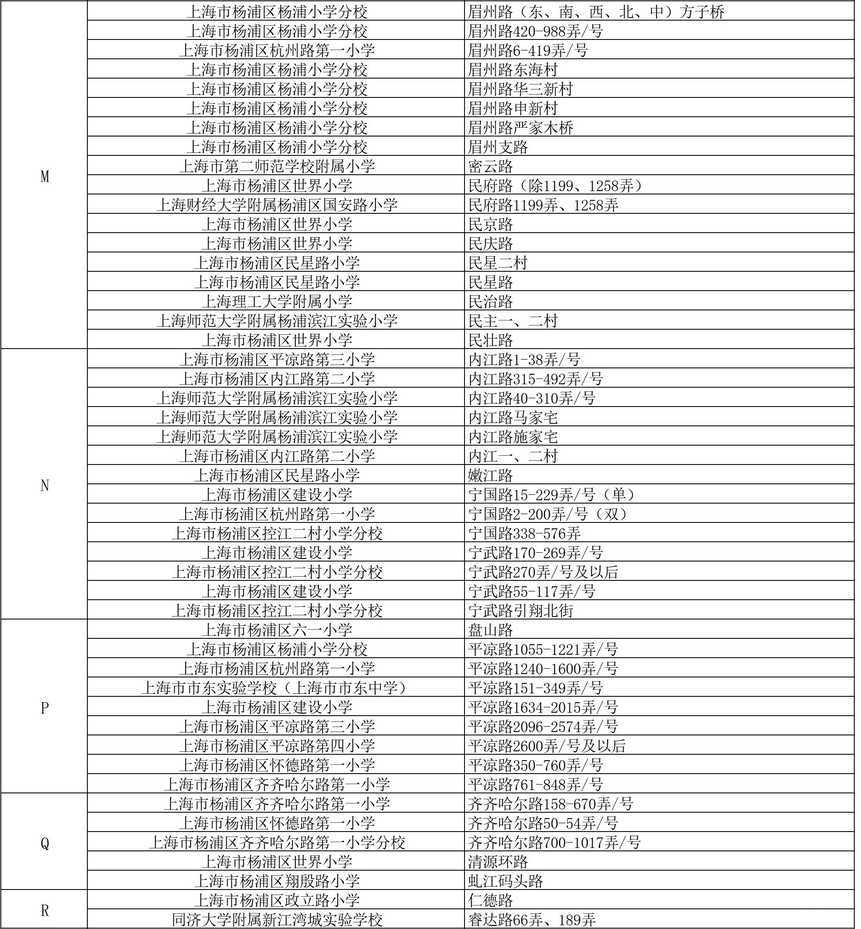 | | | |
|---|---|---|
| M | 上海市杨浦区杨浦小学分校 | 眉州路（东、南、西、北、中）方子桥 |
| | 上海市杨浦区杨浦小学分校 | 眉州路420-988弄/号 |
| | 上海市杨浦区杭州路第一小学 | 眉州路6-419弄/号 |
| | 上海市杨浦区杨浦小学分校 | 眉州路东海村 |
| | 上海市杨浦区杨浦小学分校 | 眉州路华三新村 |
| | 上海市杨浦区杨浦小学分校 | 眉州路申新村 |
| | 上海市杨浦区杨浦小学分校 | 眉州路严家木桥 |
| | 上海市杨浦区杨浦小学分校 | 眉州支路 |
| | 上海市第二师范学校附属小学 | 密云路 |
| | 上海市杨浦区世界小学 | 民府路（除1199、1258弄） |
| | 上海财经大学附属杨浦区国安路小学 | 民府路1199弄、1258弄 |
| | 上海市杨浦区世界小学 | 民京路 |
| | 上海市杨浦区世界小学 | 民庆路 |
| | 上海市杨浦区民星路小学 | 民星二村 |
| | 上海市杨浦区民星路小学 | 民星路 |
| | 上海理工大学附属小学 | 民治路 |
| | 上海师范大学附属杨浦滨江实验小学 | 民主一、二村 |
| | 上海市杨浦区世界小学 | 民壮路 |
| N | 上海市杨浦区平凉路第三小学 | 内江路1-38弄/号 |
| | 上海市杨浦区内江路第二小学 | 内江路315-492弄/号 |
| | 上海师范大学附属杨浦滨江实验小学 | 内江路40-310弄/号 |
| | 上海师范大学附属杨浦滨江实验小学 | 内江路马家宅 |
| | 上海师范大学附属杨浦滨江实验小学 | 内江路施家宅 |
| | 上海市杨浦区内江路第二小学 | 内江一、二村 |
| | 上海市杨浦区民星路小学 | 嫩江路 |
| | 上海市杨浦区建设小学 | 宁国路15-229弄/号（单） |
| | 上海市杨浦区杭州路第一小学 | 宁国路2-200弄/号（双） |
| | 上海市杨浦区控江二村小学分校 | 宁国路338-576弄 |
| | 上海市杨浦区建设小学 | 宁武路170-269弄/号 |
| | 上海市杨浦区控江二村小学分校 | 宁武路270弄/号及以后 |
| | 上海市杨浦区建设小学 | 宁武路55-117弄/号 |
| | 上海市杨浦区控江二村小学分校 | 宁武路引翔北街 |
| P | 上海市杨浦区六一小学 | 盘山路 |
| | 上海市杨浦区杨浦小学分校 | 平凉路1055-1221弄/号 |
| | 上海市杨浦区杭州路第一小学 | 平凉路1240-1600弄/号 |
| | 上海市市东实验学校（上海市市东中学） | 平凉路151-349弄/号 |
| | 上海市杨浦区建设小学 | 平凉路1634-2015弄/号 |
| | 上海市杨浦区平凉路第三小学 | 平凉路2096-2574弄/号 |
| | 上海市杨浦区平凉路第四小学 | 平凉路2600弄/号及以后 |
| | 上海市杨浦区怀德路第一小学 | 平凉路350-760弄/号 |
| | 上海市杨浦区齐齐哈尔路第一小学 | 平凉路761-848弄/号 |
| Q | 上海市杨浦区齐齐哈尔路第一小学 | 齐齐哈尔路158-670弄/号 |
| | 上海市杨浦区怀德路第一小学 | 齐齐哈尔路50-54弄/号 |
| | 上海市杨浦区齐齐哈尔路第一小学分校 | 齐齐哈尔路700-1017弄/号 |
| | 上海市杨浦区世界小学 | 清源环路 |
| | 上海市杨浦区翔殷路小学 | 虬江码头路 |
| R | 上海市杨浦区政立路小学 | 仁德路 |
| | 同济大学附属新江湾城实验学校 | 睿达路66弄、189弄 |